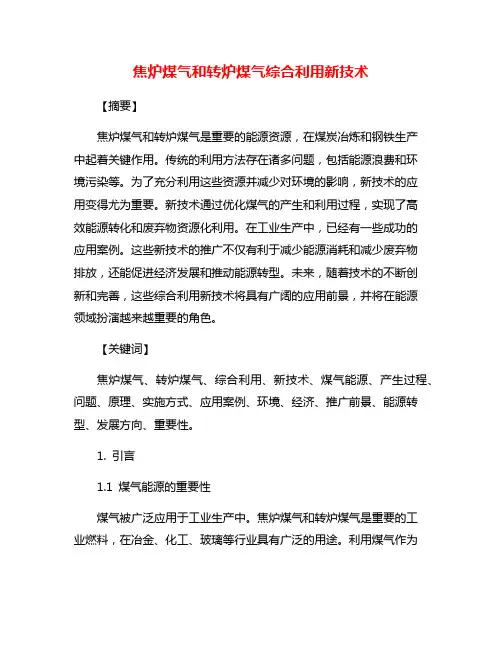 焦炉煤气和转炉煤气综合利用新技术

【摘要】

焦炉煤气和转炉煤气是重要的能源资源，在煤炭冶炼和钢铁生产中起着关键作用。传统的利用方法存在诸多问题，包括能源浪费和环境污染等。为了充分利用这些资源并减少对环境的影响，新技术的应用变得尤为重要。新技术通过优化煤气的产生和利用过程，实现了高效能源转化和废弃物资源化利用。在工业生产中，已经有一些成功的应用案例。这些新技术的推广不仅有利于减少能源消耗和减少废弃物排放，还能促进经济发展和推动能源转型。未来，随着技术的不断创新和完善，这些综合利用新技术将具有广阔的应用前景，并将在能源领域扮演越来越重要的角色。

【关键词】

焦炉煤气、转炉煤气、综合利用、新技术、煤气能源、产生过程、问题、原理、实施方式、应用案例、环境、经济、推广前景、能源转型、发展方向、重要性。

1. 引言

1.1 煤气能源的重要性

煤气被广泛应用于工业生产中。焦炉煤气和转炉煤气是重要的工业燃料，在冶金、化工、玻璃等行业具有广泛的用途。利用煤气作为